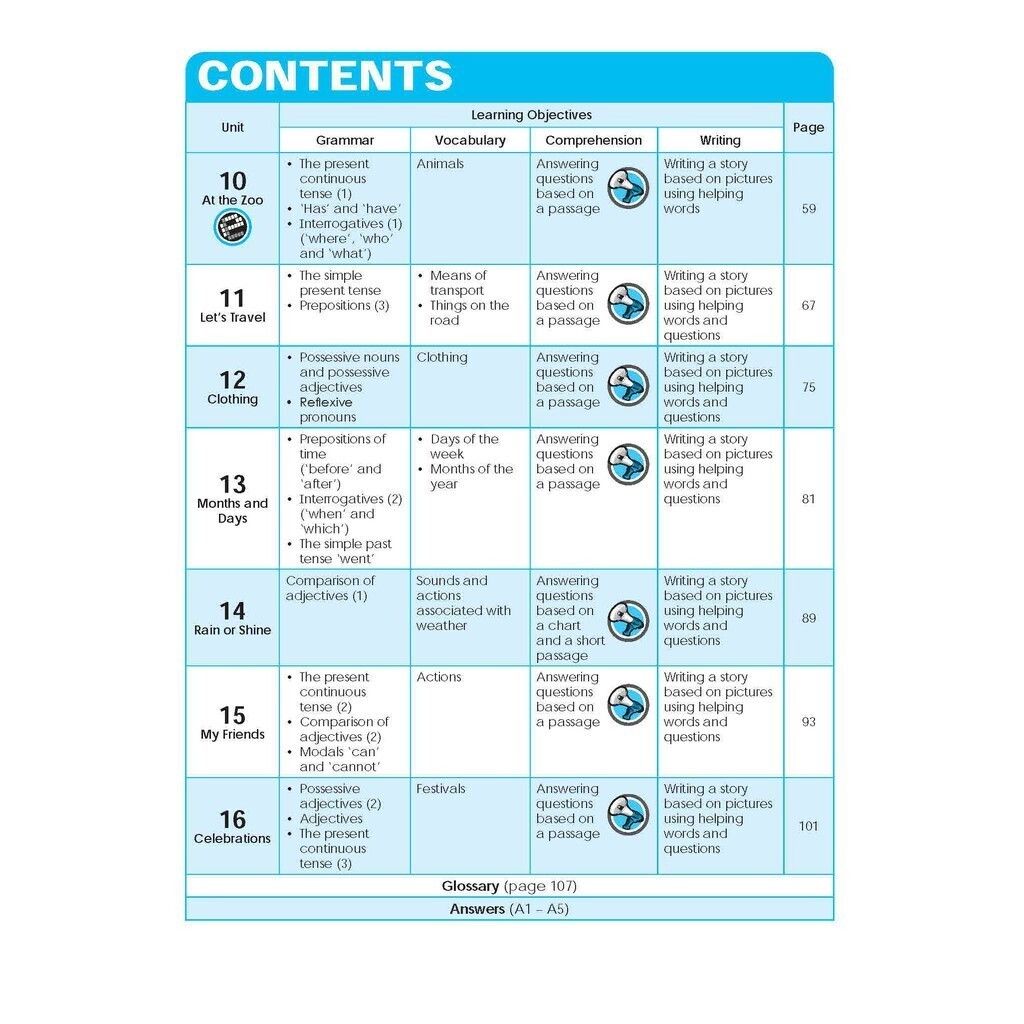 CONTENTS

| Unit | Learning Objectives: Grammar | Learning Objectives: Vocabulary | Learning Objectives: Comprehension | Learning Objectives: Writing | Page |
|---|---|---|---|---|---|
| 10 At the Zoo | • The present continuous tense (1) • 'Has' and 'have' • Interrogatives (1) ('where', 'who' and 'what') | Animals | Answering questions based on a passage | Writing a story based on pictures using helping words | 59 |
| 11 Let's Travel | • The simple present tense • Prepositions (3) | • Means of transport • Things on the road | Answering questions based on a passage | Writing a story based on pictures using helping words and questions | 67 |
| 12 Clothing | • Possessive nouns and possessive adjectives • Reflexive pronouns | Clothing | Answering questions based on a passage | Writing a story based on pictures using helping words and questions | 75 |
| 13 Months and Days | • Prepositions of time ('before' and 'after') • Interrogatives (2) ('when' and 'which') • The simple past tense 'went' | • Days of the week • Months of the year | Answering questions based on a passage | Writing a story based on pictures using helping words and questions | 81 |
| 14 Rain or Shine | Comparison of adjectives (1) | Sounds and actions associated with weather | Answering questions based on a chart and a short passage | Writing a story based on pictures using helping words and questions | 89 |
| 15 My Friends | • The present continuous tense (2) • Comparison of adjectives (2) • Modals 'can' and 'cannot' | Actions | Answering questions based on a passage | Writing a story based on pictures using helping words and questions | 93 |
| 16 Celebrations | • Possessive adjectives (2) • Adjectives • The present continuous tense (3) | Festivals | Answering questions based on a passage | Writing a story based on pictures using helping words and questions | 101 |

Glossary (page 107)

Answers (A1 – A5)